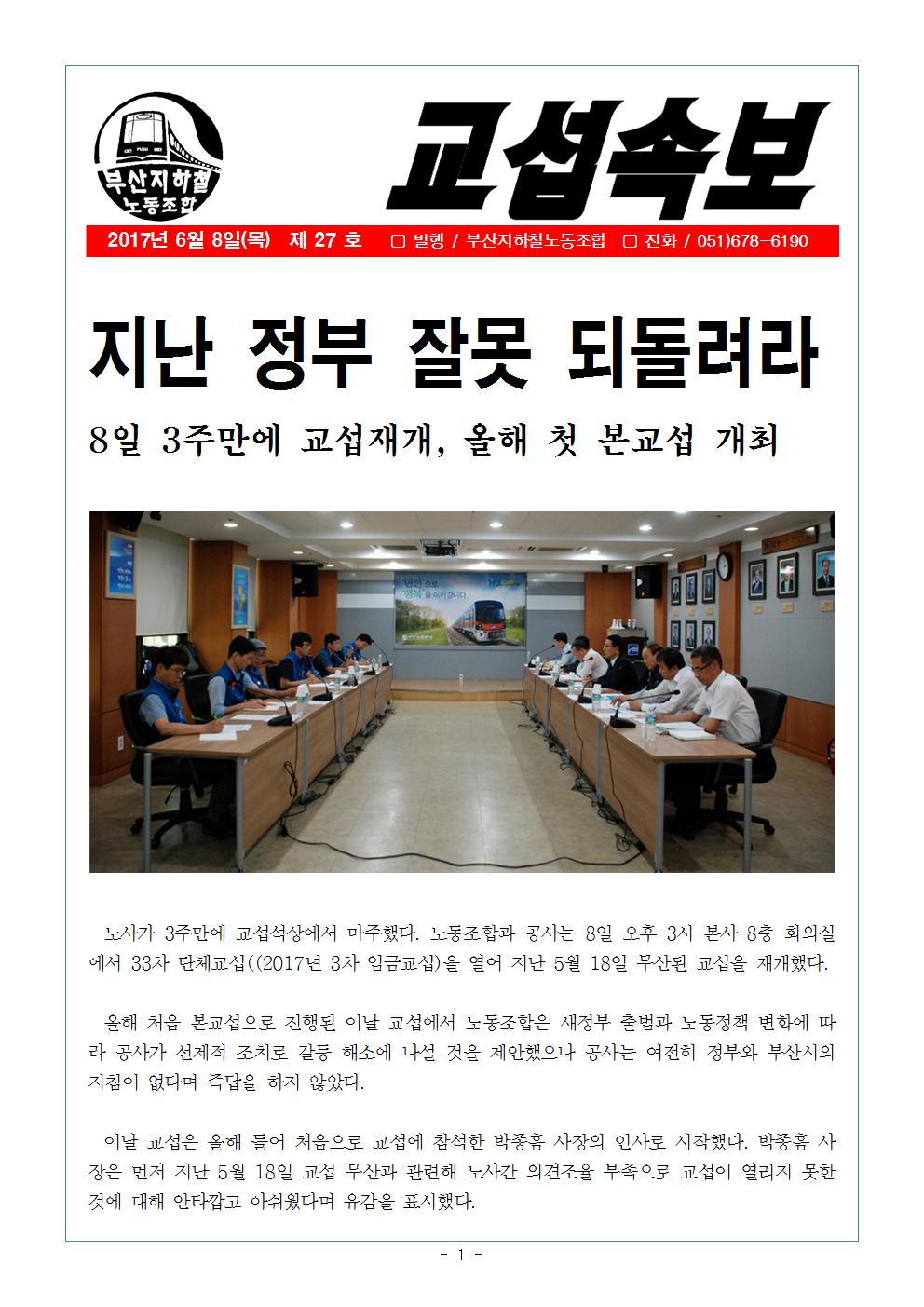 부산지하철 노동조합

교섭속보

2017년 6월 8일(목) 제 27 호 ☐ 발행 / 부산지하철노동조합 ☐ 전화 / 051)678-6190

지난 정부 잘못 되돌려라

8일 3주만에 교섭재개, 올해 첫 본교섭 개최

노사가 3주만에 교섭석상에서 마주했다. 노동조합과 공사는 8일 오후 3시 본사 8층 회의실에서 33차 단체교섭((2017년 3차 임금교섭)을 열어 지난 5월 18일 무산된 교섭을 재개했다.

올해 처음 본교섭으로 진행된 이날 교섭에서 노동조합은 새정부 출범과 노동정책 변화에 따라 공사가 선제적 조치로 갈등 해소에 나설 것을 제안했으나 공사는 여전히 정부와 부산시의 지침이 없다며 즉답을 하지 않았다.

이날 교섭은 올해 들어 처음으로 교섭에 참석한 박종흠 사장의 인사로 시작했다. 박종흠 사장은 먼저 지난 5월 18일 교섭 무산과 관련해 노사간 의견조율 부족으로 교섭이 열리지 못한 것에 대해 안타깝고 아쉬웠다며 유감을 표시했다.

- 1 -